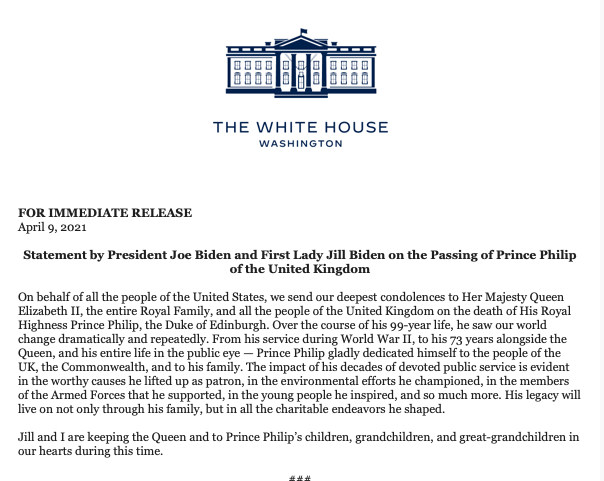 THE WHITE HOUSE
WASHINGTON

FOR IMMEDIATE RELEASE
April 9, 2021

Statement by President Joe Biden and First Lady Jill Biden on the Passing of Prince Philip of the United Kingdom

On behalf of all the people of the United States, we send our deepest condolences to Her Majesty Queen Elizabeth II, the entire Royal Family, and all the people of the United Kingdom on the death of His Royal Highness Prince Philip, the Duke of Edinburgh. Over the course of his 99-year life, he saw our world change dramatically and repeatedly. From his service during World War II, to his 73 years alongside the Queen, and his entire life in the public eye — Prince Philip gladly dedicated himself to the people of the UK, the Commonwealth, and to his family. The impact of his decades of devoted public service is evident in the worthy causes he lifted up as patron, in the environmental efforts he championed, in the members of the Armed Forces that he supported, in the young people he inspired, and so much more. His legacy will live on not only through his family, but in all the charitable endeavors he shaped.

Jill and I are keeping the Queen and to Prince Philip's children, grandchildren, and great-grandchildren in our hearts during this time.

###